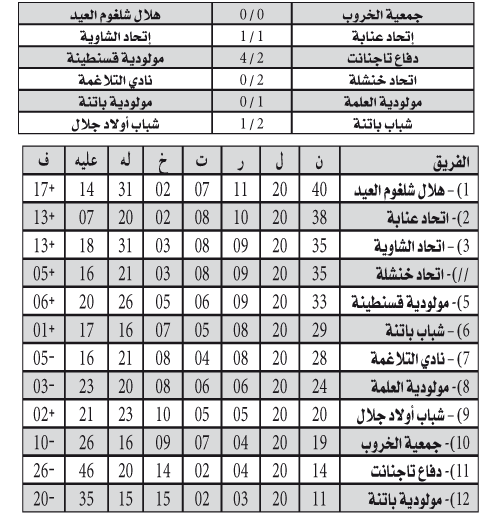 | جمعية الخروب | 0 / 0 | هلال شلغوم العيد |
|---|---|---|
| إتحاد عنابة | 1 / 1 | إتحاد الشاوية |
| دفاع تاجنانت | 4 / 2 | مولودية قسنطينة |
| اتحاد خنشلة | 0 / 2 | نادي التلاغمة |
| مولودية العلمة | 0 / 1 | مولودية باتنة |
| شباب باتنة | 1 / 2 | شباب أولاد جلال |

| الفريق | ن | ل | ر | ت | خ | له | عليه | ف |
|---|---|---|---|---|---|---|---|---|
| 1) - هلال شلغوم العيد | 40 | 20 | 11 | 07 | 02 | 31 | 14 | 17+ |
| 2)- اتحاد عنابة | 38 | 20 | 10 | 08 | 02 | 20 | 07 | 13+ |
| 3) - اتحاد الشاوية | 35 | 20 | 09 | 08 | 03 | 31 | 18 | 13+ |
| //)- اتحاد خنشلة | 35 | 20 | 09 | 08 | 03 | 21 | 16 | 05+ |
| 5)- مولودية قسنطينة | 33 | 20 | 09 | 06 | 05 | 26 | 20 | 06+ |
| 6) - شباب باتنة | 29 | 20 | 08 | 05 | 07 | 16 | 17 | 01+ |
| 7) - نادي التلاغمة | 28 | 20 | 08 | 04 | 08 | 21 | 16 | 05- |
| 8)- مولودية العلمة | 24 | 20 | 06 | 06 | 08 | 20 | 23 | 03- |
| 9) - شباب أولاد جلال | 20 | 20 | 05 | 05 | 10 | 23 | 21 | 02+ |
| 10)- جمعية الخروب | 19 | 20 | 04 | 07 | 09 | 16 | 26 | 10- |
| 11)- دفاع تاجنانت | 14 | 20 | 04 | 02 | 14 | 20 | 46 | 26- |
| 12)- مولودية باتنة | 11 | 20 | 03 | 02 | 15 | 15 | 35 | 20- |